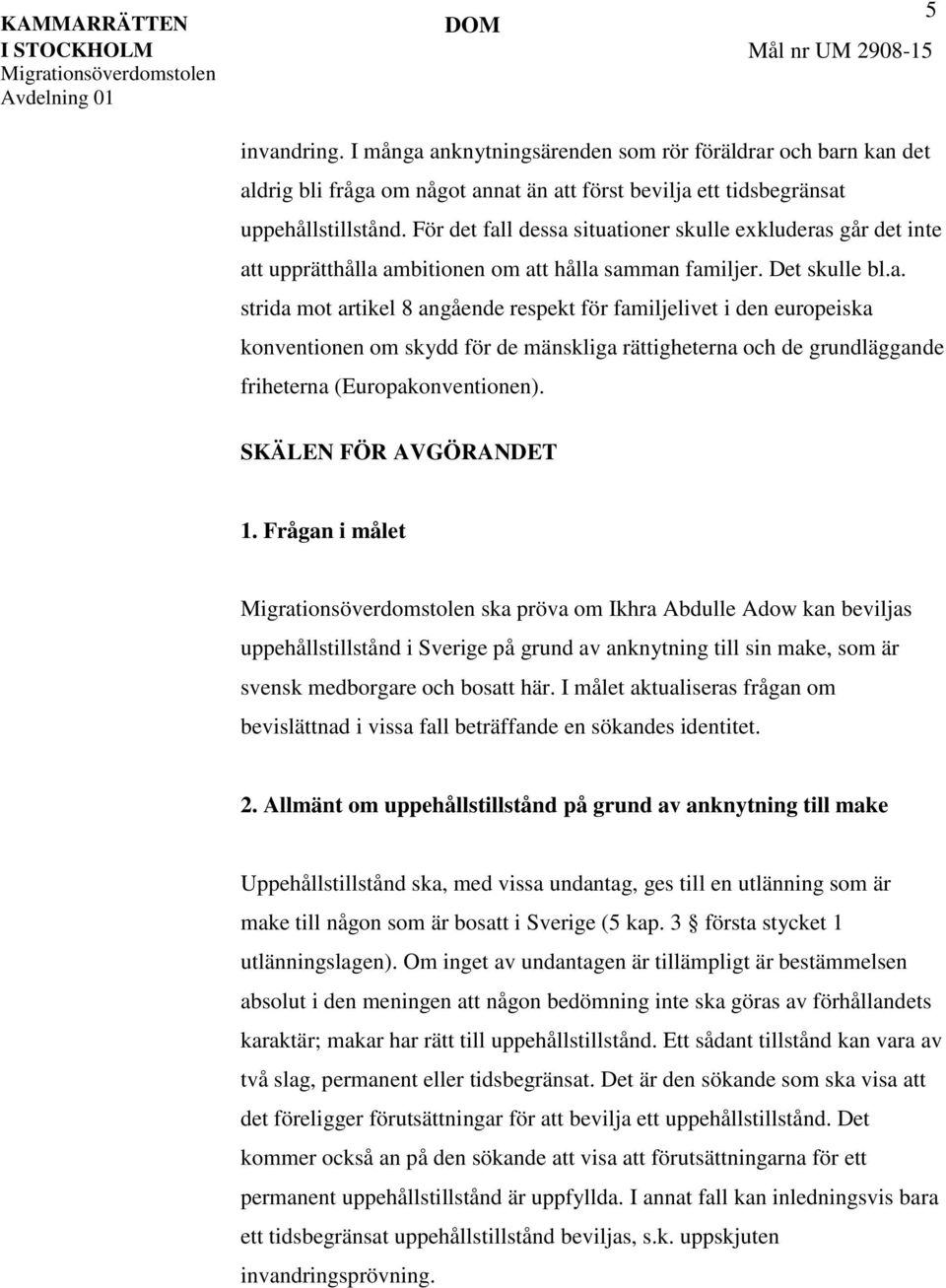 KAMMARRÄTTEN I STOCKHOLM
Migrationsöverdomstolen
Avdelning 01

DOM

5

Mål nr UM 2908-15

invandring. I många anknytningsärenden som rör föräldrar och barn kan det aldrig bli fråga om något annat än att först bevilja ett tidsbegränsat uppehållstillstånd. För det fall dessa situationer skulle exkluderas går det inte att upprätthålla ambitionen om att hålla samman familjer. Det skulle bl.a. strida mot artikel 8 angående respekt för familjelivet i den europeiska konventionen om skydd för de mänskliga rättigheterna och de grundläggande friheterna (Europakonventionen).

SKÄLEN FÖR AVGÖRANDET

1. Frågan i målet

Migrationsöverdomstolen ska pröva om Ikhra Abdulle Adow kan beviljas uppehållstillstånd i Sverige på grund av anknytning till sin make, som är svensk medborgare och bosatt här. I målet aktualiseras frågan om bevislättnad i vissa fall beträffande en sökandes identitet.

2. Allmänt om uppehållstillstånd på grund av anknytning till make

Uppehållstillstånd ska, med vissa undantag, ges till en utlänning som är make till någon som är bosatt i Sverige (5 kap. 3 § första stycket 1 utlänningslagen). Om inget av undantagen är tillämpligt är bestämmelsen absolut i den meningen att någon bedömning inte ska göras av förhållandets karaktär; makar har rätt till uppehållstillstånd. Ett sådant tillstånd kan vara av två slag, permanent eller tidsbegränsat. Det är den sökande som ska visa att det föreligger förutsättningar för att bevilja ett uppehållstillstånd. Det kommer också an på den sökande att visa att förutsättningarna för ett permanent uppehållstillstånd är uppfyllda. I annat fall kan inledningsvis bara ett tidsbegränsat uppehållstillstånd beviljas, s.k. uppskjuten invandringsprövning.